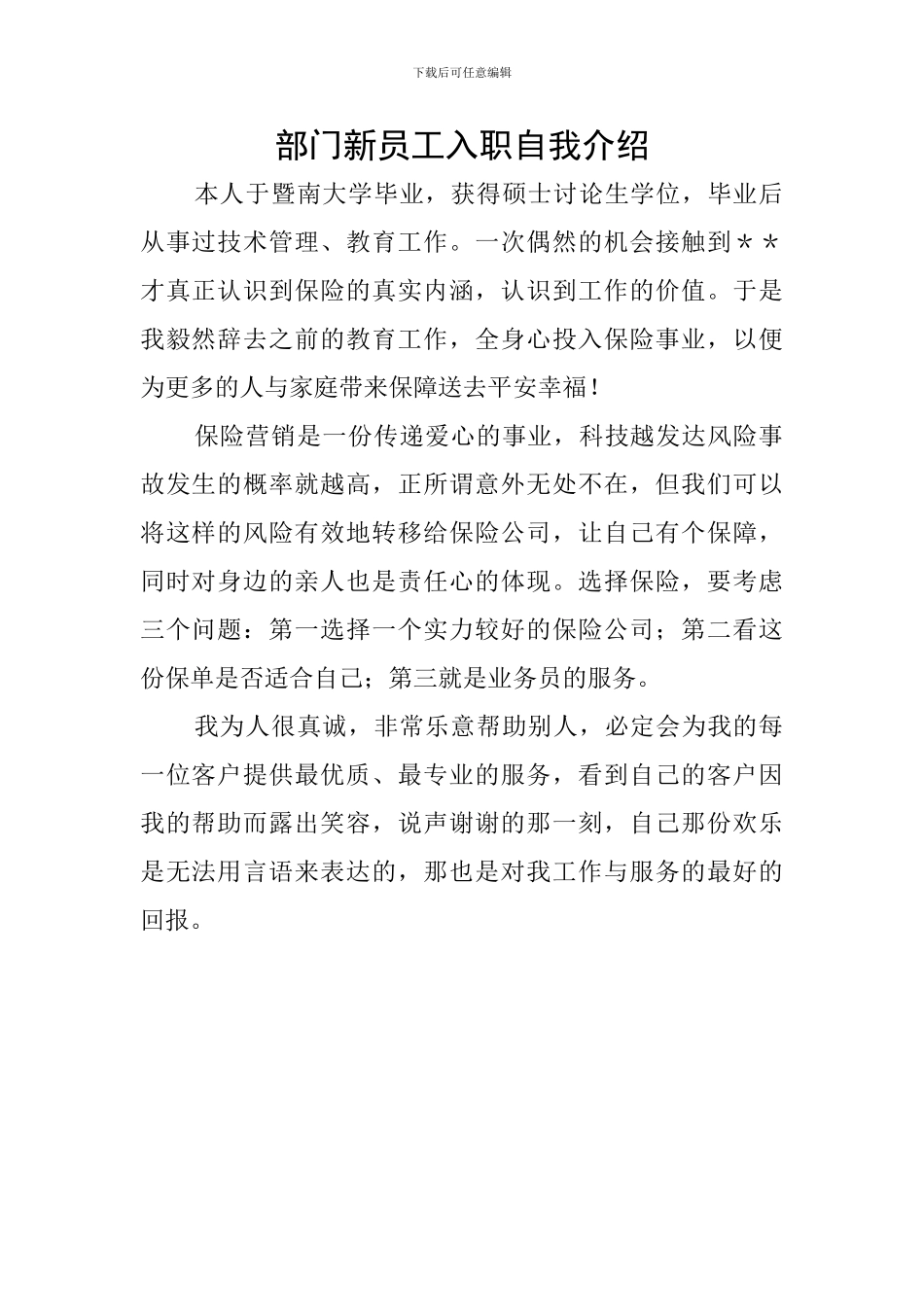 下载后可任意编辑

部门新员工入职自我介绍

本人于暨南大学毕业，获得硕士讨论生学位，毕业后从事过技术管理、教育工作。一次偶然的机会接触到＊＊才真正认识到保险的真实内涵，认识到工作的价值。于是我毅然辞去之前的教育工作，全身心投入保险事业，以便为更多的人与家庭带来保障送去平安幸福！

保险营销是一份传递爱心的事业，科技越发达风险事故发生的概率就越高，正所谓意外无处不在，但我们可以将这样的风险有效地转移给保险公司，让自己有个保障，同时对身边的亲人也是责任心的体现。选择保险，要考虑三个问题：第一选择一个实力较好的保险公司；第二看这份保单是否适合自己；第三就是业务员的服务。

我为人很真诚，非常乐意帮助别人，必定会为我的每一位客户提供最优质、最专业的服务，看到自己的客户因我的帮助而露出笑容，说声谢谢的那一刻，自己那份欢乐是无法用言语来表达的，那也是对我工作与服务的最好的回报。